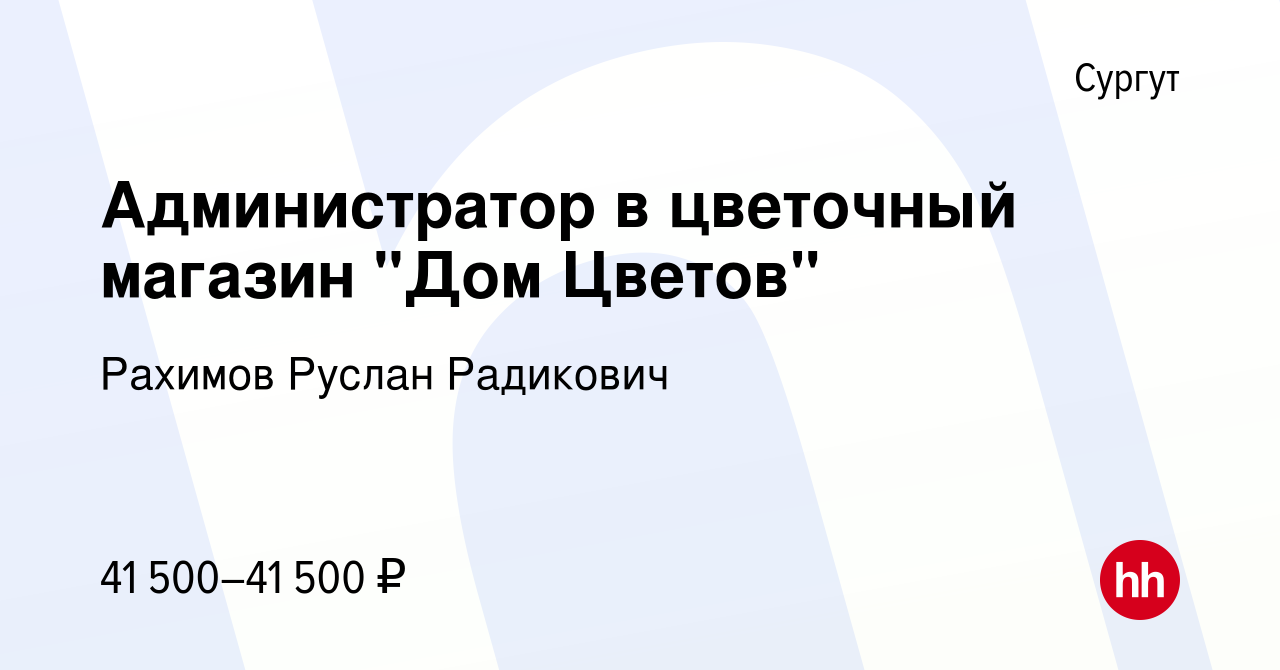 Сургут

Администратор в цветочный магазин "Дом Цветов"

Рахимов Руслан Радикович

41 500–41 500 ₽

hh